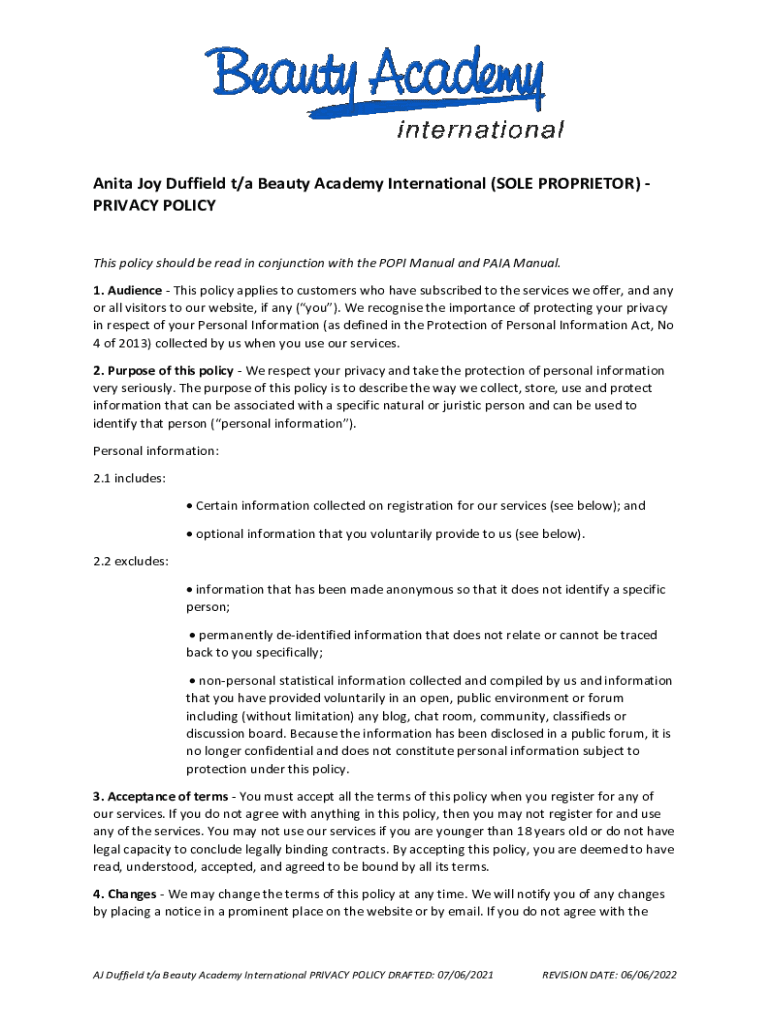 Beauty Academy
international

Anita Joy Duffield t/a Beauty Academy International (SOLE PROPRIETOR) - PRIVACY POLICY

This policy should be read in conjunction with the POPI Manual and PAIA Manual.

1. Audience - This policy applies to customers who have subscribed to the services we offer, and any or all visitors to our website, if any ("you"). We recognise the importance of protecting your privacy in respect of your Personal Information (as defined in the Protection of Personal Information Act, No 4 of 2013) collected by us when you use our services.

2. Purpose of this policy - We respect your privacy and take the protection of personal information very seriously. The purpose of this policy is to describe the way we collect, store, use and protect information that can be associated with a specific natural or juristic person and can be used to identify that person ("personal information").

Personal information:

2.1 includes:

• Certain information collected on registration for our services (see below); and

• optional information that you voluntarily provide to us (see below).

2.2 excludes:

• information that has been made anonymous so that it does not identify a specific person;

• permanently de-identified information that does not relate or cannot be traced back to you specifically;

• non-personal statistical information collected and compiled by us and information that you have provided voluntarily in an open, public environment or forum including (without limitation) any blog, chat room, community, classifieds or discussion board. Because the information has been disclosed in a public forum, it is no longer confidential and does not constitute personal information subject to protection under this policy.

3. Acceptance of terms - You must accept all the terms of this policy when you register for any of our services. If you do not agree with anything in this policy, then you may not register for and use any of the services. You may not use our services if you are younger than 18 years old or do not have legal capacity to conclude legally binding contracts. By accepting this policy, you are deemed to have read, understood, accepted, and agreed to be bound by all its terms.

4. Changes - We may change the terms of this policy at any time. We will notify you of any changes by placing a notice in a prominent place on the website or by email. If you do not agree with the

AJ Duffield t/a Beauty Academy International PRIVACY POLICY DRAFTED: 07/06/2021 REVISION DATE: 06/06/2022